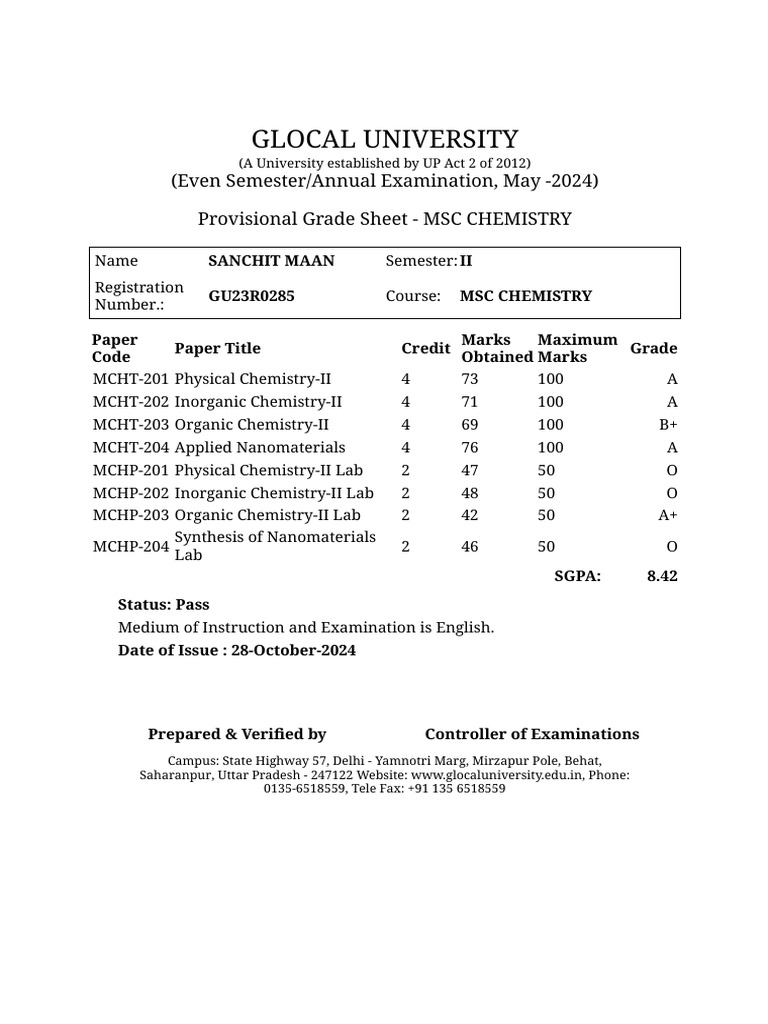 GLOCAL UNIVERSITY
(A University established by UP Act 2 of 2012)
(Even Semester/Annual Examination, May -2024)

Provisional Grade Sheet - MSC CHEMISTRY

| Name | SANCHIT MAAN | Semester: | II |
|---|---|---|---|
| Registration Number.: | GU23R0285 | Course: | MSC CHEMISTRY |

| Paper Code | Paper Title | Credit | Marks Obtained | Maximum Marks | Grade |
|---|---|---|---|---|---|
| MCHT-201 | Physical Chemistry-II | 4 | 73 | 100 | A |
| MCHT-202 | Inorganic Chemistry-II | 4 | 71 | 100 | A |
| MCHT-203 | Organic Chemistry-II | 4 | 69 | 100 | B+ |
| MCHT-204 | Applied Nanomaterials | 4 | 76 | 100 | A |
| MCHP-201 | Physical Chemistry-II Lab | 2 | 47 | 50 | O |
| MCHP-202 | Inorganic Chemistry-II Lab | 2 | 48 | 50 | O |
| MCHP-203 | Organic Chemistry-II Lab | 2 | 42 | 50 | A+ |
| MCHP-204 | Synthesis of Nanomaterials Lab | 2 | 46 | 50 | O |
| | | | | SGPA: | 8.42 |

Status: Pass
Medium of Instruction and Examination is English.
Date of Issue : 28-October-2024

Prepared & Verified by

Controller of Examinations

Campus: State Highway 57, Delhi - Yamnotri Marg, Mirzapur Pole, Behat, Saharanpur, Uttar Pradesh - 247122 Website: www.glocaluniversity.edu.in, Phone: 0135-6518559, Tele Fax: +91 135 6518559